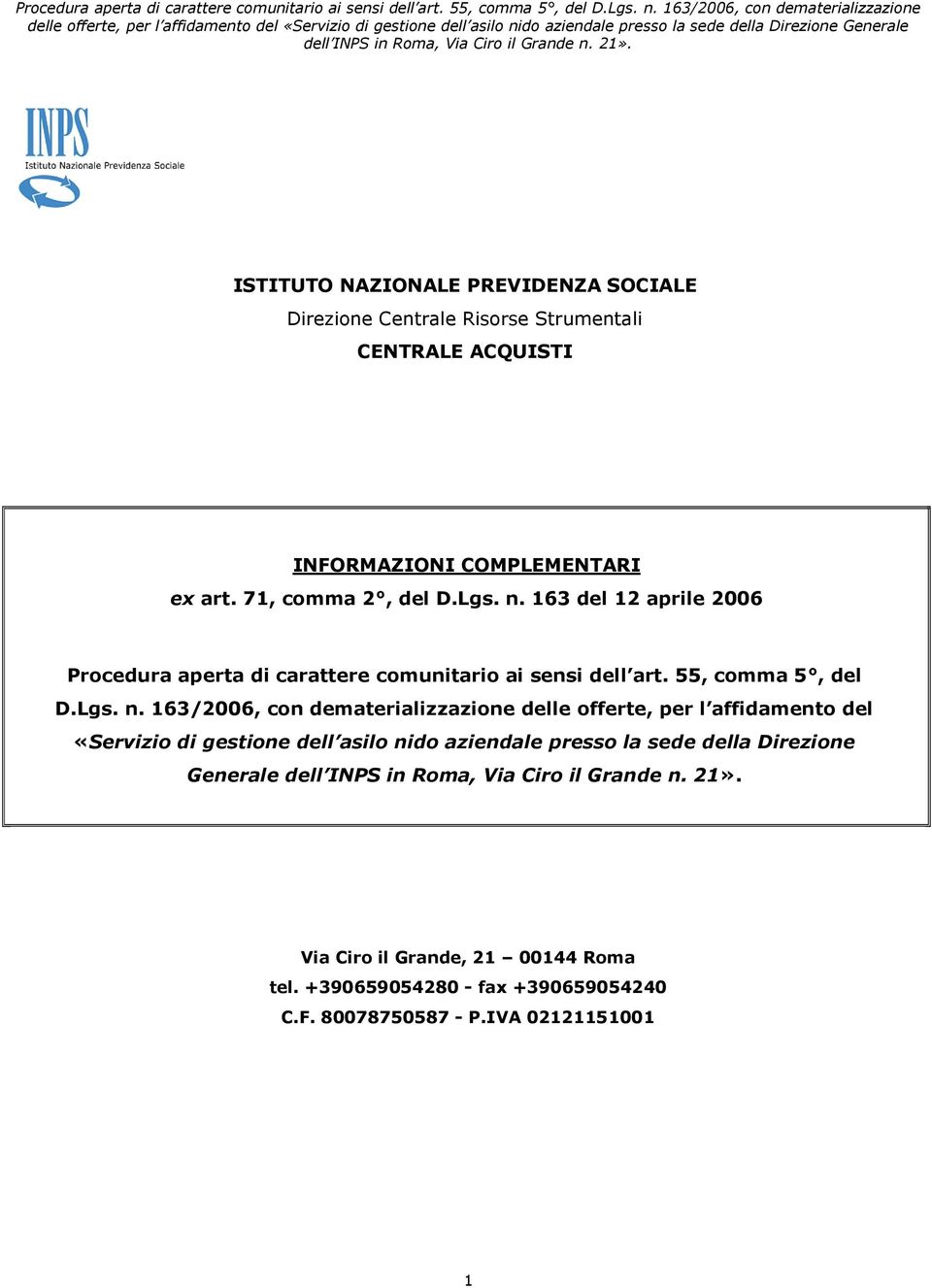 Procedura aperta di carattere comunitario ai sensi dell'art. 55, comma 5°, del D.Lgs. n. 163/2006, con dematerializzazione delle offerte, per l'affidamento del «Servizio di gestione dell'asilo nido aziendale presso la sede della Direzione Generale dell'INPS in Roma, Via Ciro il Grande n. 21».

INPS
Istituto Nazionale Previdenza Sociale

ISTITUTO NAZIONALE PREVIDENZA SOCIALE
Direzione Centrale Risorse Strumentali
CENTRALE ACQUISTI

INFORMAZIONI COMPLEMENTARI
ex art. 71, comma 2°, del D.Lgs. n. 163 del 12 aprile 2006

Procedura aperta di carattere comunitario ai sensi dell'art. 55, comma 5°, del D.Lgs. n. 163/2006, con dematerializzazione delle offerte, per l'affidamento del «Servizio di gestione dell'asilo nido aziendale presso la sede della Direzione Generale dell'INPS in Roma, Via Ciro il Grande n. 21».

Via Ciro il Grande, 21 – 00144 Roma
tel. +390659054280 - fax +390659054240
C.F. 80078750587 - P.IVA 02121151001

1